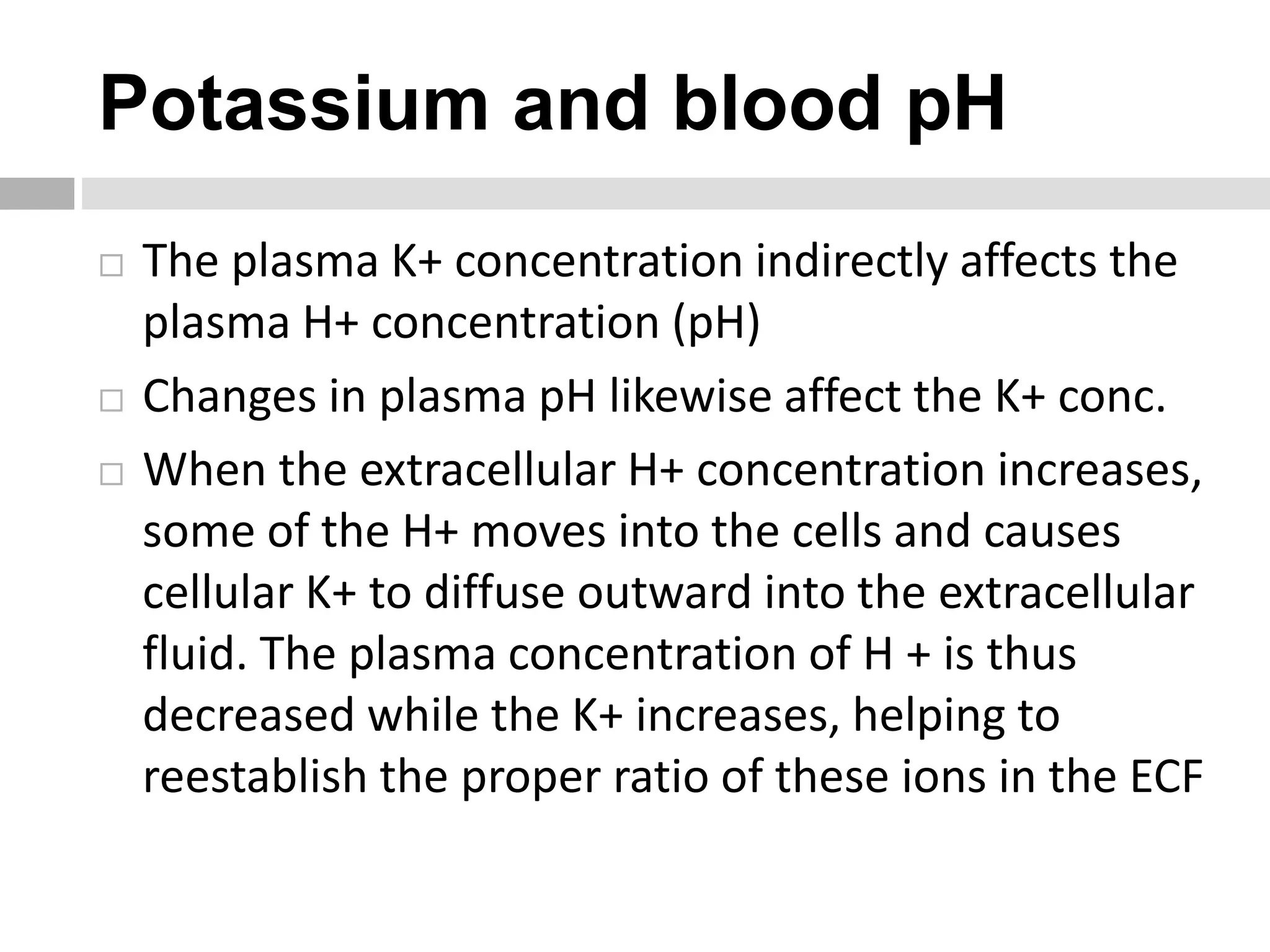 Potassium and blood pH

□ The plasma K+ concentration indirectly affects the plasma H+ concentration (pH)

□ Changes in plasma pH likewise affect the K+ conc.

□ When the extracellular H+ concentration increases, some of the H+ moves into the cells and causes cellular K+ to diffuse outward into the extracellular fluid. The plasma concentration of H + is thus decreased while the K+ increases, helping to reestablish the proper ratio of these ions in the ECF